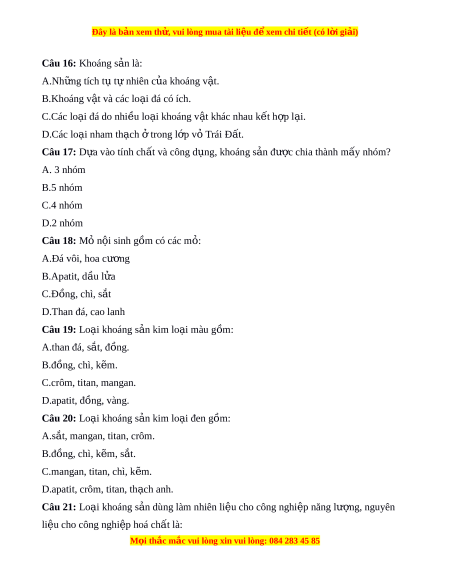 Đây là bản xem thử, vui lòng mua tài liệu để xem chi tiết (có lời giải)

Câu 16: Khoáng sản là:

A.Những tích tụ tự nhiên của khoáng vật.

B.Khoáng vật và các loại đá có ích.

C.Các loại đá do nhiều loại khoáng vật khác nhau kết hợp lại.

D.Các loại nham thạch ở trong lớp vỏ Trái Đất.

Câu 17: Dựa vào tính chất và công dụng, khoáng sản được chia thành mấy nhóm?

A. 3 nhóm

B.5 nhóm

C.4 nhóm

D.2 nhóm

Câu 18: Mỏ nội sinh gồm có các mỏ:

A.Đá vôi, hoa cương

B.Apatit, dầu lửa

C.Đồng, chì, sắt

D.Than đá, cao lanh

Câu 19: Loại khoáng sản kim loại màu gồm:

A.than đá, sắt, đồng.

B.đồng, chì, kẽm.

C.crôm, titan, mangan.

D.apatit, đồng, vàng.

Câu 20: Loại khoáng sản kim loại đen gồm:

A.sắt, mangan, titan, crôm.

B.đồng, chì, kẽm, sắt.

C.mangan, titan, chì, kẽm.

D.apatit, crôm, titan, thạch anh.

Câu 21: Loại khoáng sản dùng làm nhiên liệu cho công nghiệp năng lượng, nguyên liệu cho công nghiệp hoá chất là:

Mọi thắc mắc vui lòng xin vui lòng: 084 283 45 85